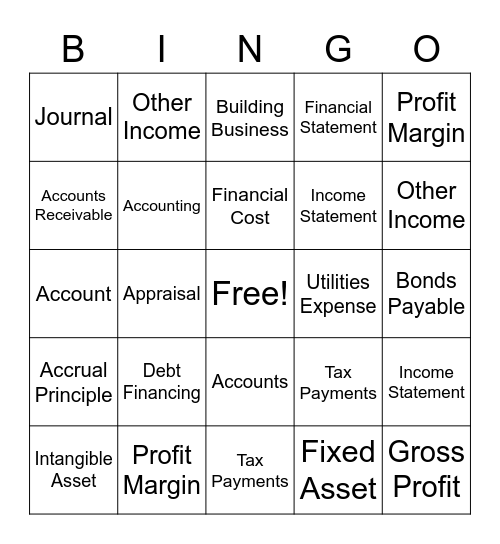 | B | I | N | G | O |
|---|---|---|---|---|
| Journal | Other Income | Building Business | Financial Statement | Profit Margin |
| Accounts Receivable | Accounting | Financial Cost | Income Statement | Other Income |
| Account | Appraisal | Free! | Utilities Expense | Bonds Payable |
| Accrual Principle | Debt Financing | Accounts | Tax Payments | Income Statement |
| Intangible Asset | Profit Margin | Tax Payments | Fixed Asset | Gross Profit |